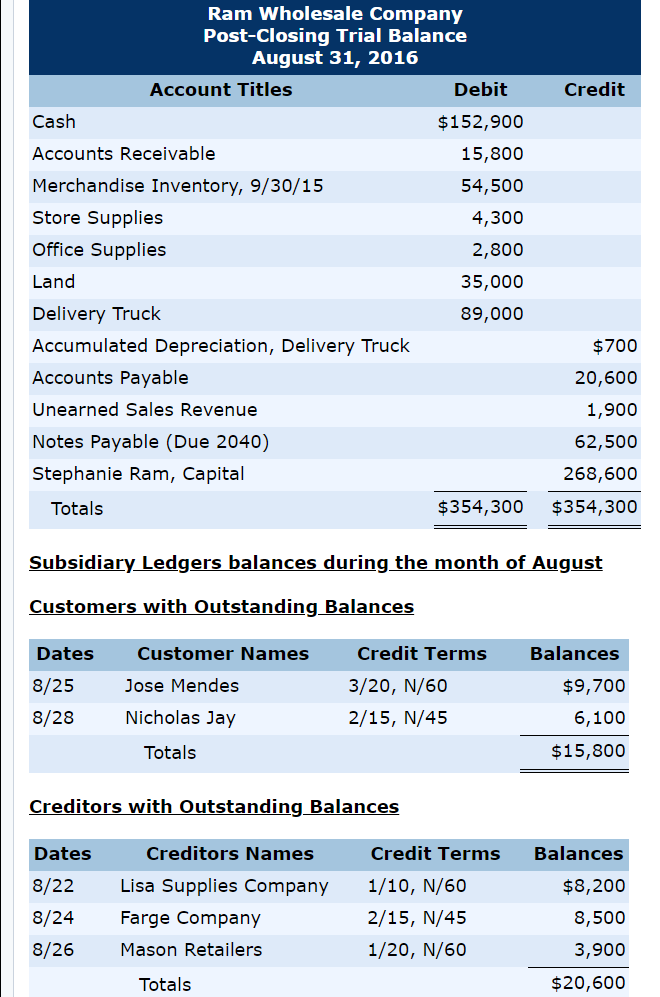 Ram Wholesale Company
Post-Closing Trial Balance
August 31, 2016

| Account Titles | Debit | Credit |
|---|---|---|
| Cash | $152,900 | |
| Accounts Receivable | 15,800 | |
| Merchandise Inventory, 9/30/15 | 54,500 | |
| Store Supplies | 4,300 | |
| Office Supplies | 2,800 | |
| Land | 35,000 | |
| Delivery Truck | 89,000 | |
| Accumulated Depreciation, Delivery Truck | | $700 |
| Accounts Payable | | 20,600 |
| Unearned Sales Revenue | | 1,900 |
| Notes Payable (Due 2040) | | 62,500 |
| Stephanie Ram, Capital | | 268,600 |
| Totals | $354,300 | $354,300 |

Subsidiary Ledgers balances during the month of August

Customers with Outstanding Balances

| Dates | Customer Names | Credit Terms | Balances |
|---|---|---|---|
| 8/25 | Jose Mendes | 3/20, N/60 | $9,700 |
| 8/28 | Nicholas Jay | 2/15, N/45 | 6,100 |
| | Totals | | $15,800 |

Creditors with Outstanding Balances

| Dates | Creditors Names | Credit Terms | Balances |
|---|---|---|---|
| 8/22 | Lisa Supplies Company | 1/10, N/60 | $8,200 |
| 8/24 | Farge Company | 2/15, N/45 | 8,500 |
| 8/26 | Mason Retailers | 1/20, N/60 | 3,900 |
| | Totals | | $20,600 |